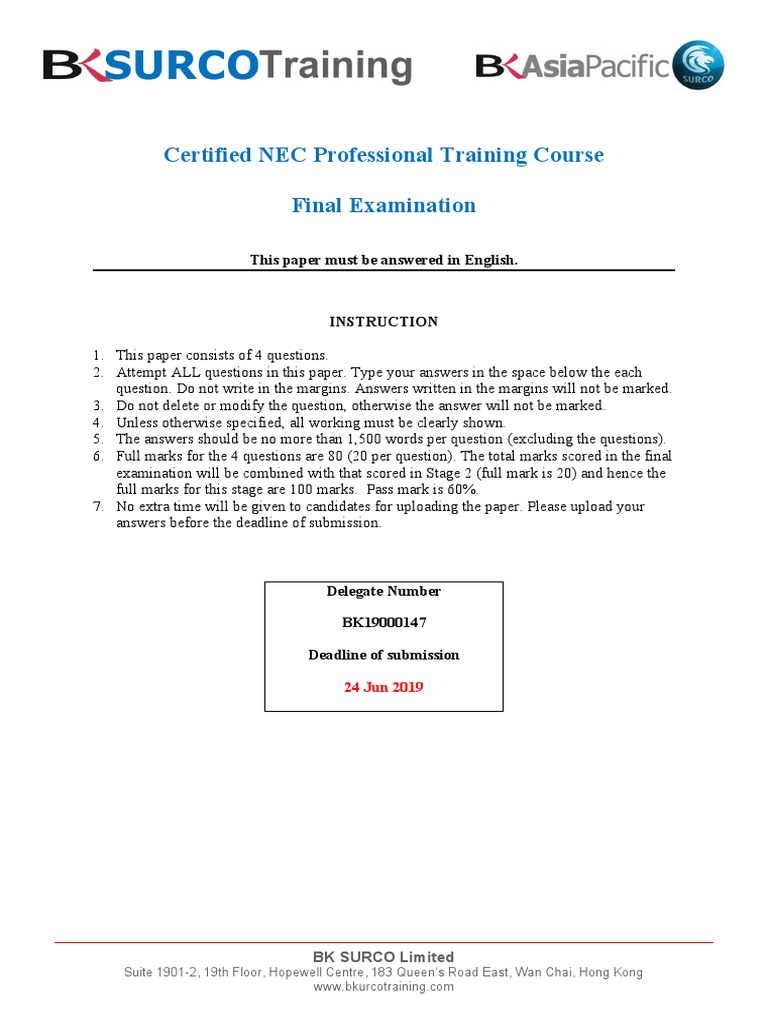 BKSURCOTraining

BKAsiaPacific
SURCO

Certified NEC Professional Training Course

Final Examination

This paper must be answered in English.

INSTRUCTION

1. This paper consists of 4 questions.
2. Attempt ALL questions in this paper. Type your answers in the space below the each question. Do not write in the margins. Answers written in the margins will not be marked.
3. Do not delete or modify the question, otherwise the answer will not be marked.
4. Unless otherwise specified, all working must be clearly shown.
5. The answers should be no more than 1,500 words per question (excluding the questions).
6. Full marks for the 4 questions are 80 (20 per question). The total marks scored in the final examination will be combined with that scored in Stage 2 (full mark is 20) and hence the full marks for this stage are 100 marks. Pass mark is 60%.
7. No extra time will be given to candidates for uploading the paper. Please upload your answers before the deadline of submission.

Delegate Number

BK19000147

Deadline of submission

24 Jun 2019

BK SURCO Limited
Suite 1901-2, 19th Floor, Hopewell Centre, 183 Queen's Road East, Wan Chai, Hong Kong
www.bkurcotraining.com